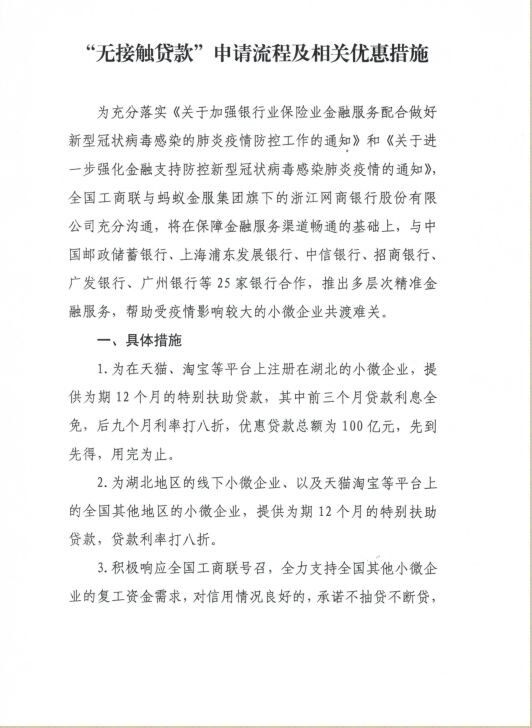 “无接触贷款”申请流程及相关优惠措施

为充分落实《关于加强银行业保险业金融服务配合做好新型冠状病毒感染的肺炎疫情防控工作的通知》和《关于进一步强化金融支持防控新型冠状病毒感染肺炎疫情的通知》，全国工商联与蚂蚁金服集团旗下的浙江网商银行股份有限公司充分沟通，将在保障金融服务渠道畅通的基础上，与中国邮政储蓄银行、上海浦东发展银行、中信银行、招商银行、广发银行、广州银行等25家银行合作，推出多层次精准金融服务，帮助受疫情影响较大的小微企业共渡难关。

一、具体措施

1.为在天猫、淘宝等平台上注册在湖北的小微企业，提供为期12个月的特别扶助贷款，其中前三个月贷款利息全免，后九个月利率打八折，优惠贷款总额为100亿元，先到先得，用完为止。

2.为湖北地区的线下小微企业、以及天猫淘宝等平台上的全国其他地区的小微企业，提供为期12个月的特别扶助贷款，贷款利率打八折。

3.积极响应全国工商联号召，全力支持全国其他小微企业的复工资金需求，对信用情况良好的，承诺不抽贷不断贷，